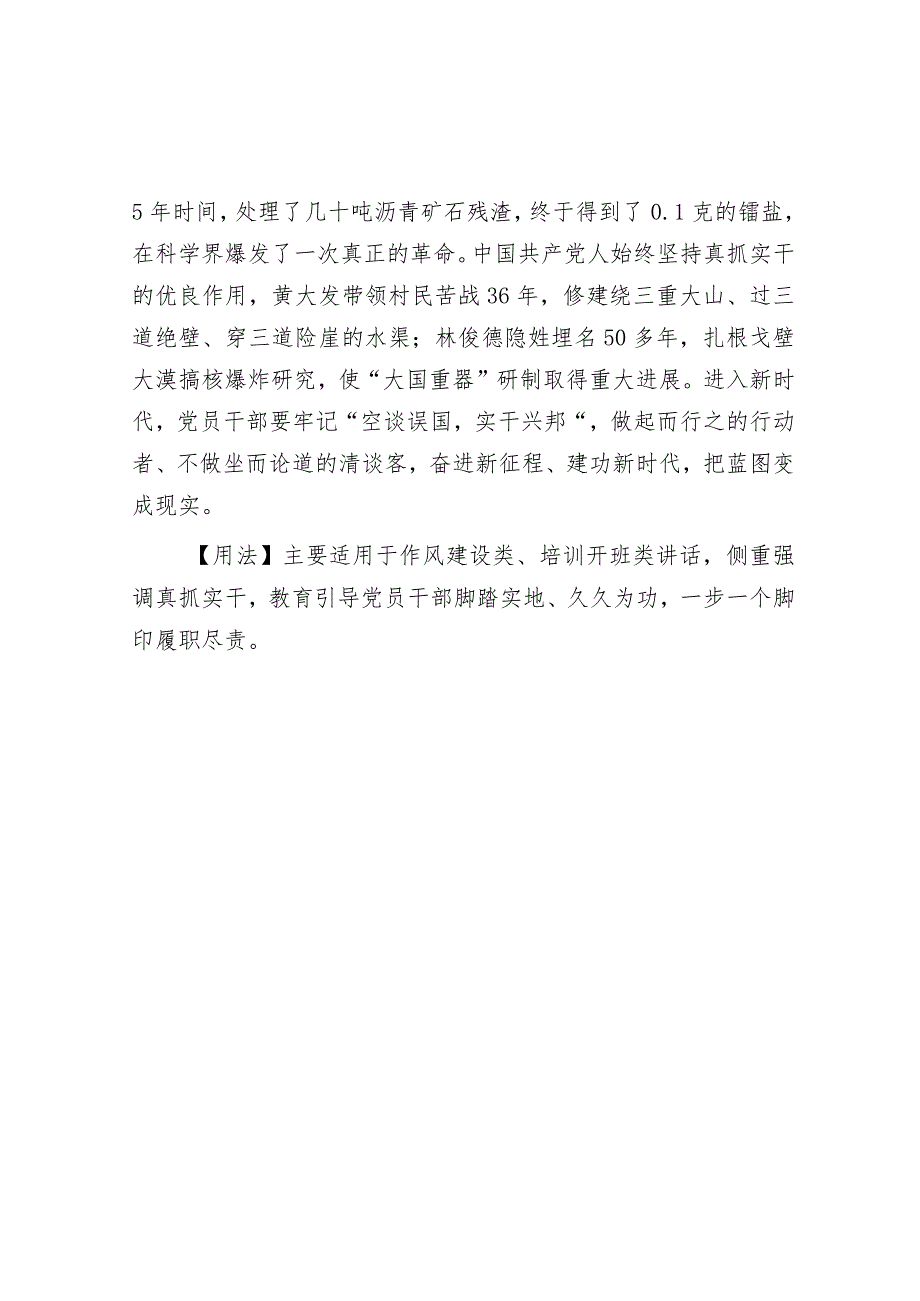 5年时间，处理了几十吨沥青矿石残渣，终于得到了0.1克的镭盐，在科学界爆发了一次真正的革命。中国共产党人始终坚持真抓实干的优良作用，黄大发带领村民苦战36年，修建绕三重大山、过三道绝壁、穿三道险崖的水渠；林俊德隐姓埋名50多年，扎根戈壁大漠搞核爆炸研究，使“大国重器”研制取得重大进展。进入新时代，党员干部要牢记“空谈误国，实干兴邦“，做起而行之的行动者、不做坐而论道的清谈客，奋进新征程、建功新时代，把蓝图变成现实。

【用法】主要适用于作风建设类、培训开班类讲话，侧重强调真抓实干，教育引导党员干部脚踏实地、久久为功，一步一个脚印履职尽责。